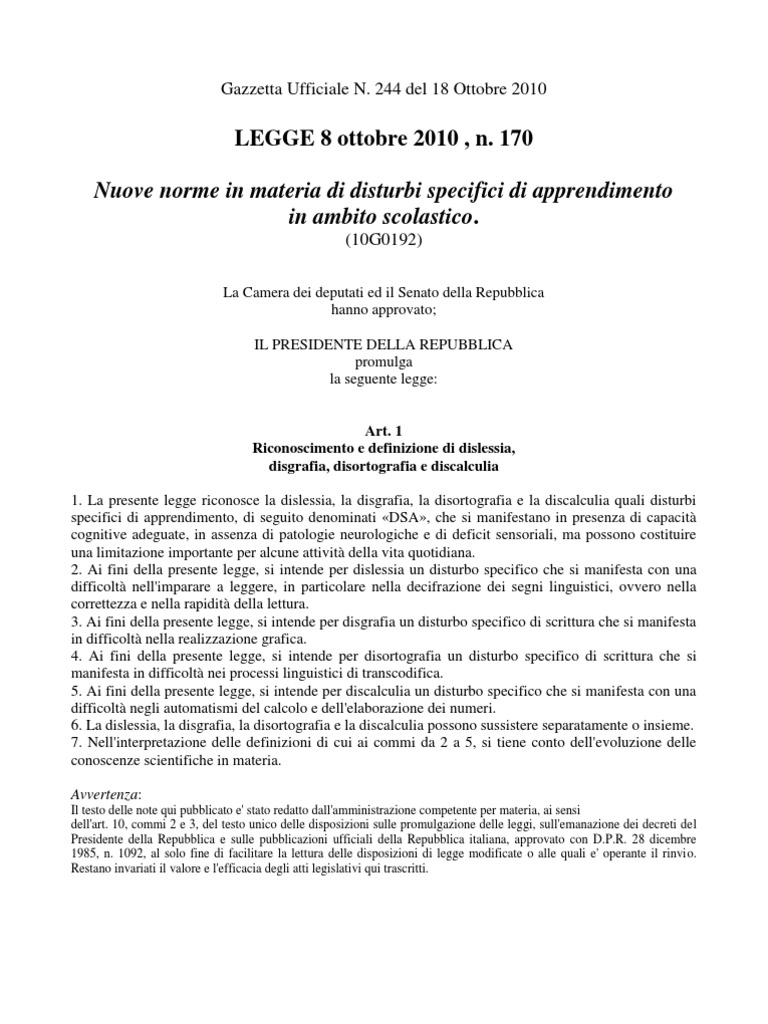 Gazzetta Ufficiale N. 244 del 18 Ottobre 2010

LEGGE 8 ottobre 2010 , n. 170

Nuove norme in materia di disturbi specifici di apprendimento in ambito scolastico.
(10G0192)

La Camera dei deputati ed il Senato della Repubblica
hanno approvato;

IL PRESIDENTE DELLA REPUBBLICA
promulga
la seguente legge:

Art. 1
Riconoscimento e definizione di dislessia, disgrafia, disortografia e discalculia

1. La presente legge riconosce la dislessia, la disgrafia, la disortografia e la discalculia quali disturbi specifici di apprendimento, di seguito denominati «DSA», che si manifestano in presenza di capacità cognitive adeguate, in assenza di patologie neurologiche e di deficit sensoriali, ma possono costituire una limitazione importante per alcune attività della vita quotidiana.
2. Ai fini della presente legge, si intende per dislessia un disturbo specifico che si manifesta con una difficoltà nell'imparare a leggere, in particolare nella decifrazione dei segni linguistici, ovvero nella correttezza e nella rapidità della lettura.
3. Ai fini della presente legge, si intende per disgrafia un disturbo specifico di scrittura che si manifesta in difficoltà nella realizzazione grafica.
4. Ai fini della presente legge, si intende per disortografia un disturbo specifico di scrittura che si manifesta in difficoltà nei processi linguistici di transcodifica.
5. Ai fini della presente legge, si intende per discalculia un disturbo specifico che si manifesta con una difficoltà negli automatismi del calcolo e dell'elaborazione dei numeri.
6. La dislessia, la disgrafia, la disortografia e la discalculia possono sussistere separatamente o insieme.
7. Nell'interpretazione delle definizioni di cui ai commi da 2 a 5, si tiene conto dell'evoluzione delle conoscenze scientifiche in materia.

Avvertenza:
Il testo delle note qui pubblicato e' stato redatto dall'amministrazione competente per materia, ai sensi dell'art. 10, commi 2 e 3, del testo unico delle disposizioni sulle promulgazione delle leggi, sull'emanazione dei decreti del Presidente della Repubblica e sulle pubblicazioni ufficiali della Repubblica italiana, approvato con D.P.R. 28 dicembre 1985, n. 1092, al solo fine di facilitare la lettura delle disposizioni di legge modificate o alle quali e' operante il rinvio. Restano invariati il valore e l'efficacia degli atti legislativi qui trascritti.